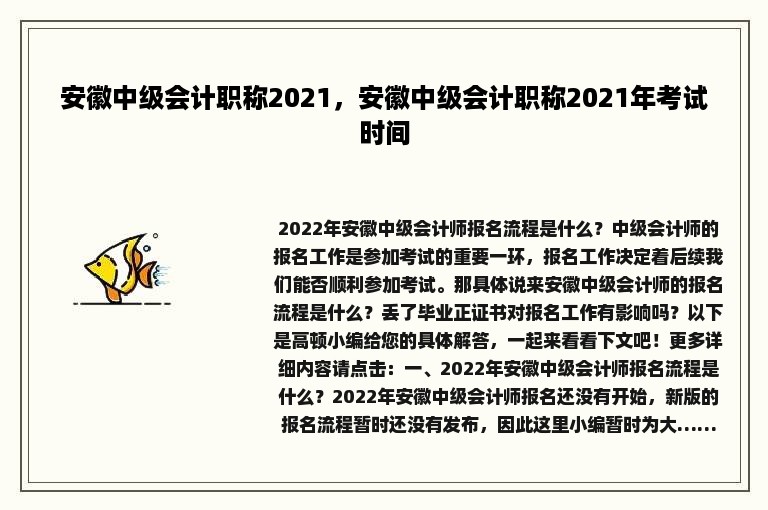 安徽中级会计职称2021，安徽中级会计职称2021年考试时间

2022年安徽中级会计师报名流程是什么？中级会计师的报名工作是参加考试的重要一环，报名工作决定着后续我们能否顺利参加考试。那具体说来安徽中级会计师的报名流程是什么？丢了毕业正证书对报名工作有影响吗？以下是高顿小编给您的具体解答，一起来看看下文吧！更多详细内容请点击：一、2022年安徽中级会计师报名流程是什么？2022年安徽中级会计师报名还没有开始，新版的报名流程暂时还没有发布，因此这里小编暂时为大......